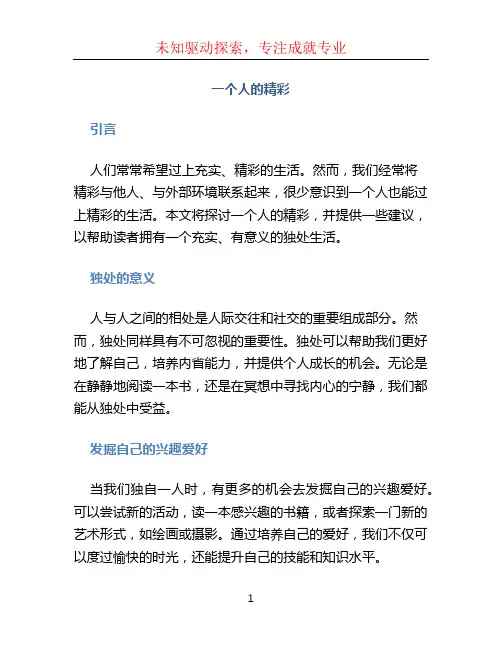 未知驱动探索，专注成就专业

一个人的精彩

引言

人们常常希望过上充实、精彩的生活。然而，我们经常将精彩与他人、与外部环境联系起来，很少意识到一个人也能过上精彩的生活。本文将探讨一个人的精彩，并提供一些建议，以帮助读者拥有一个充实、有意义的独处生活。

独处的意义

人与人之间的相处是人际交往和社交的重要组成部分。然而，独处同样具有不可忽视的重要性。独处可以帮助我们更好地了解自己，培养内省能力，并提供个人成长的机会。无论是在静静地阅读一本书，还是在冥想中寻找内心的宁静，我们都能从独处中受益。

发掘自己的兴趣爱好

当我们独自一人时，有更多的机会去发掘自己的兴趣爱好。可以尝试新的活动，读一本感兴趣的书籍，或者探索一门新的艺术形式，如绘画或摄影。通过培养自己的爱好，我们不仅可以度过愉快的时光，还能提升自己的技能和知识水平。

1